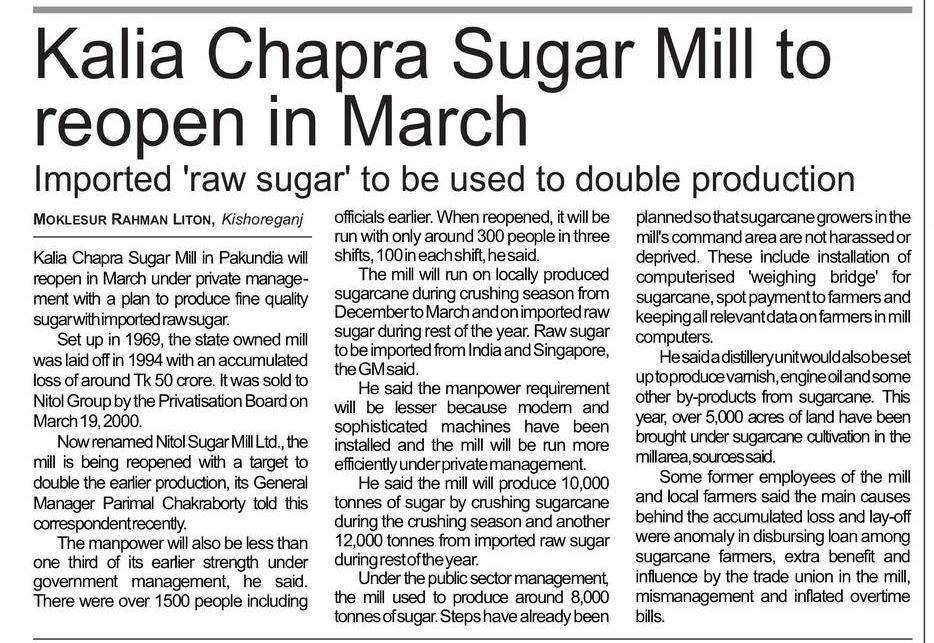 Kalia Chapra Sugar Mill to reopen in March

Imported 'raw sugar' to be used to double production

MOKLESUR RAHMAN LITON, Kishoreganj

Kalia Chapra Sugar Mill in Pakundia will reopen in March under private management with a plan to produce fine quality sugar with imported raw sugar.

Set up in 1969, the state owned mill was laid off in 1994 with an accumulated loss of around Tk 50 crore. It was sold to Nitol Group by the Privatisation Board on March 19, 2000.

Now renamed Nitol Sugar Mill Ltd., the mill is being reopened with a target to double the earlier production, its General Manager Parimal Chakraborty told this correspondent recently.

The manpower will also be less than one third of its earlier strength under government management, he said. There were over 1500 people including officials earlier. When reopened, it will be run with only around 300 people in three shifts, 100 in each shift, he said.

The mill will run on locally produced sugarcane during crushing season from December to March and on imported raw sugar during rest of the year. Raw sugar to be imported from India and Singapore, the GM said.

He said the manpower requirement will be lesser because modern and sophisticated machines have been installed and the mill will be run more efficiently under private management.

He said the mill will produce 10,000 tonnes of sugar by crushing sugarcane during the crushing season and another 12,000 tonnes from imported raw sugar during rest of the year.

Under the public sector management, the mill used to produce around 8,000 tonnes of sugar. Steps have already been planned so that sugarcane growers in the mill's command area are not harassed or deprived. These include installation of computerised 'weighing bridge' for sugarcane, spot payment to farmers and keeping all relevant data on farmers in mill computers.

He said a distillery unit would also be set up to produce varnish, engine oil and some other by-products from sugarcane. This year, over 5,000 acres of land have been brought under sugarcane cultivation in the mill area, sources said.

Some former employees of the mill and local farmers said the main causes behind the accumulated loss and lay-off were anomaly in disbursing loan among sugarcane farmers, extra benefit and influence by the trade union in the mill, mismanagement and inflated overtime bills.